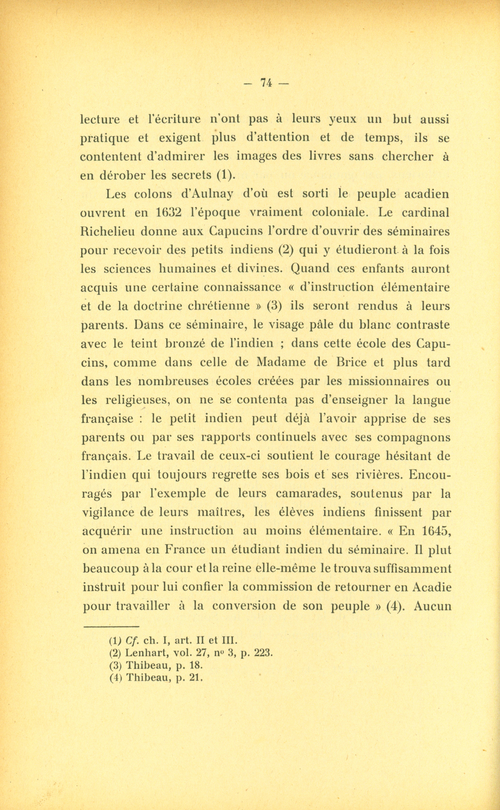 — 74 —

lecture et l'écriture n'ont pas à leurs yeux un but aussi pratique et exigent plus d'attention et de temps, ils se contentent d'admirer les images des livres sans chercher à en dérober les secrets (1).

Les colons d'Aulnay d'où est sorti le peuple acadien ouvrent en 1632 l'époque vraiment coloniale. Le cardinal Richelieu donne aux Capucins l'ordre d'ouvrir des séminaires pour recevoir des petits indiens (2) qui y étudieront à la fois les sciences humaines et divines. Quand ces enfants auront acquis une certaine connaissance « d'instruction élémentaire et de la doctrine chrétienne » (3) ils seront rendus à leurs parents. Dans ce séminaire, le visage pâle du blanc contraste avec le teint bronzé de l'indien ; dans cette école des Capucins, comme dans celle de Madame de Brice et plus tard dans les nombreuses écoles créées par les missionnaires ou les religieuses, on ne se contenta pas d'enseigner la langue française : le petit indien peut déjà l'avoir apprise de ses parents ou par ses rapports continuels avec ses compagnons français. Le travail de ceux-ci soutient le courage hésitant de l'indien qui toujours regrette ses bois et ses rivières. Encouragés par l'exemple de leurs camarades, soutenus par la vigilance de leurs maîtres, les élèves indiens finissent par acquérir une instruction au moins élémentaire. « En 1645, on amena en France un étudiant indien du séminaire. Il plut beaucoup à la cour et la reine elle-même le trouva suffisamment instruit pour lui confier la commission de retourner en Acadie pour travailler à la conversion de son peuple » (4). Aucun

(1) Cf. ch. I, art. II et III.
(2) Lenhart, vol. 27, nº 3, p. 223.
(3) Thibeau, p. 18.
(4) Thibeau, p. 21.